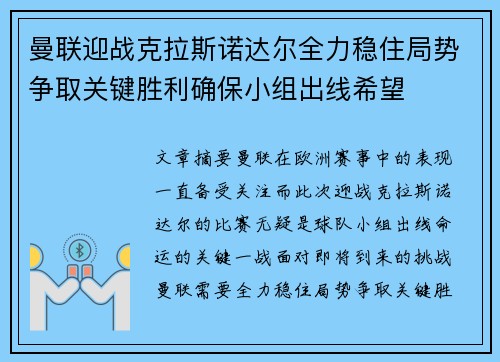 曼联迎战克拉斯诺达尔全力稳住局势争取关键胜利确保小组出线希望

文章摘要曼联在欧洲赛事中的表现一直备受关注而此次迎战克拉斯诺达尔的比赛无疑是球队小组出线命运的关键一战面对即将到来的挑战曼联需要全力稳住局势争取关键胜